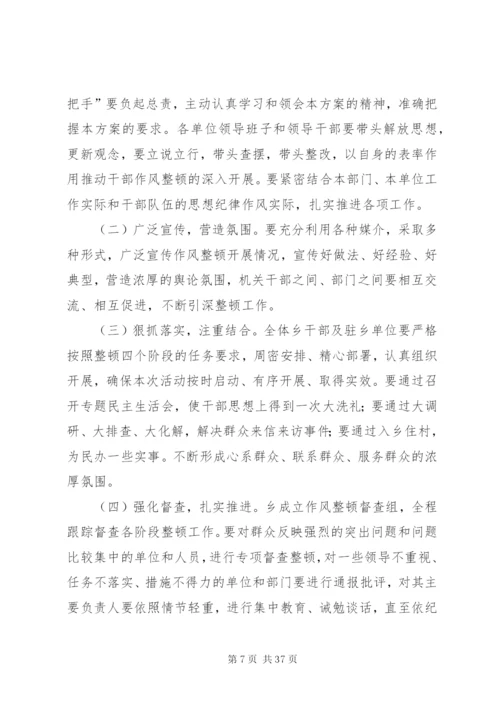 把手”要负起总责，主动认真学习和领会本方案的精神，准确把握本方案的要求。各单位领导班子和领导干部要带头解放思想，更新观念，要立说立行，带头查摆，带头整改，以自身的表率作用推动干部作风整顿的深入开展。要紧密结合本部门、本单位工作实际和干部队伍的思想纪律作风实际，扎实推进各项工作。

（二）广泛宣传，营造氛围。要充分利用各种媒介，采取多种形式，广泛宣传作风整顿开展情况，宣传好做法、好经验、好典型，营造浓厚的舆论氛围，机关干部之间、部门之间要相互交流、相互促进，不断引深整顿工作。

（三）狠抓落实，注重结合。全体乡干部及驻乡单位要严格按照整顿四个阶段的任务要求，周密安排、精心部署，认真组织开展，确保本次活动按时启动、有序开展、取得实效。要通过召开专题民主生活会，使干部思想上得到一次大洗礼；要通过大调研、大排查、大化解，解决群众来信来访事件；要通过入乡住村，为民办一些实事。不断形成心系群众、联系群众、服务群众的浓厚氛围。

（四）强化督查，扎实推进。乡成立作风整顿督查组，全程跟踪督查各阶段整顿工作。要对群众反映强烈的突出问题和问题比较集中的单位和人员，进行专项督查整顿，对一些领导不重视、任务不落实、措施不得力的单位和部门要进行通报批评，对其主要负责人要依照情节轻重，进行集中教育、诫勉谈话，直至依纪

第 7 页 共 37 页